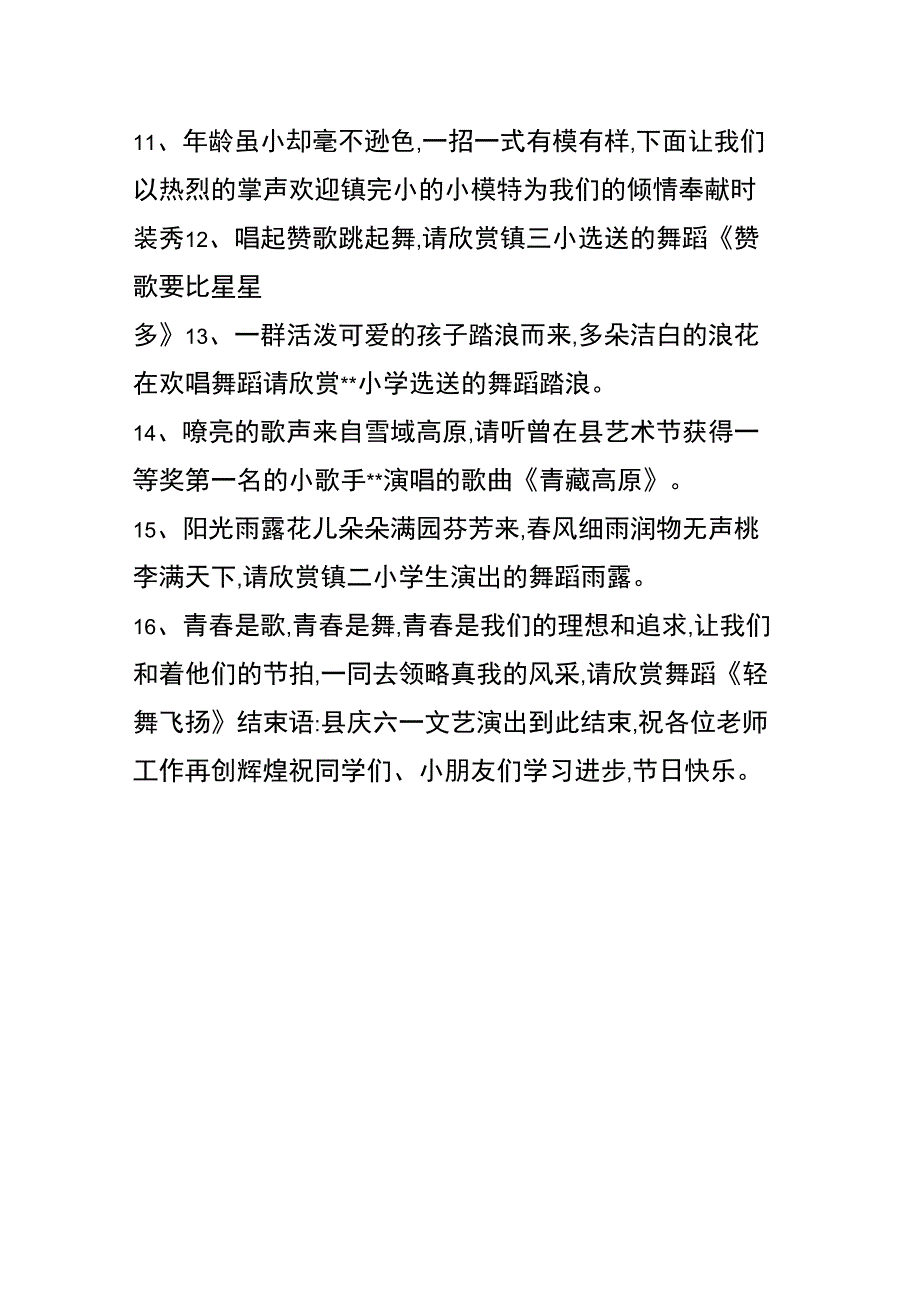 11、年龄虽小却毫不逊色,一招一式有模有样,下面让我们以热烈的掌声欢迎镇完小的小模特为我们的倾情奉献时装秀12、唱起赞歌跳起舞,请欣赏镇三小选送的舞蹈《赞歌要比星星

多》13、一群活泼可爱的孩子踏浪而来,多朵洁白的浪花在欢唱舞蹈请欣赏**小学选送的舞蹈踏浪。

14、嘹亮的歌声来自雪域高原,请听曾在县艺术节获得一等奖第一名的小歌手**演唱的歌曲《青藏高原》。

15、阳光雨露花儿朵朵满园芬芳来,春风细雨润物无声桃李满天下,请欣赏镇二小学生演出的舞蹈雨露。

16、青春是歌,青春是舞,青春是我们的理想和追求,让我们和着他们的节拍,一同去领略真我的风采,请欣赏舞蹈《轻舞飞扬》结束语:县庆六一文艺演出到此结束,祝各位老师工作再创辉煌祝同学们、小朋友们学习进步,节日快乐。